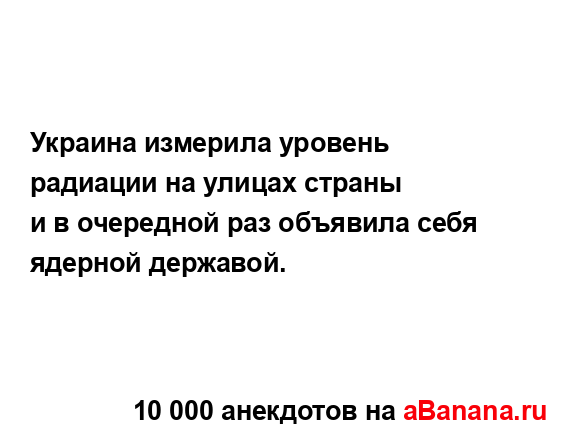 Украина измерила уровень радиации на улицах страны и в очередной раз объявила себя ядерной державой.

10 000 анекдотов на aBanana.ru